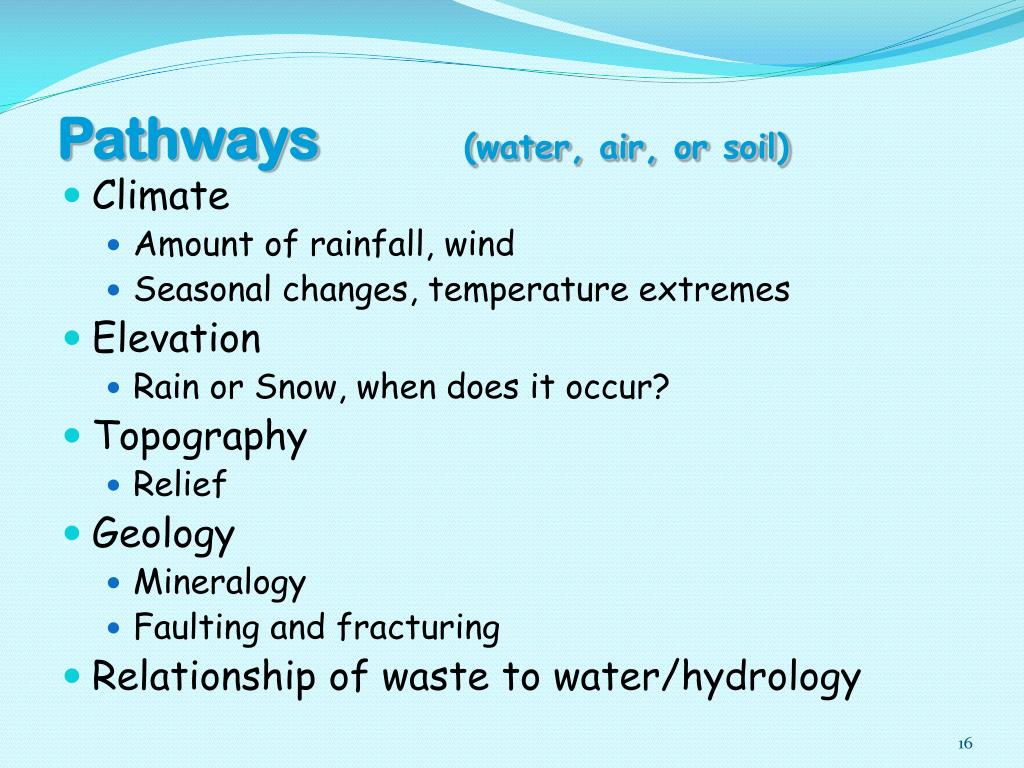 Pathways (water, air, or soil)

- Climate
  - Amount of rainfall, wind
  - Seasonal changes, temperature extremes
- Elevation
  - Rain or Snow, when does it occur?
- Topography
  - Relief
- Geology
  - Mineralogy
  - Faulting and fracturing
- Relationship of waste to water/hydrology

16